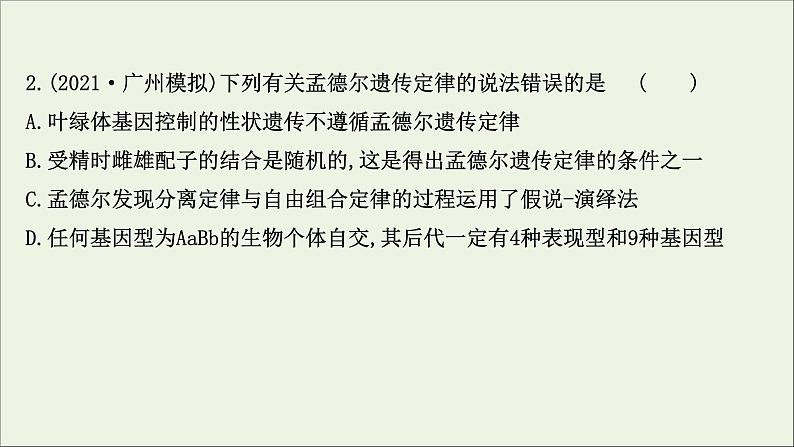 2.(2021·广州模拟)下列有关孟德尔遗传定律的说法错误的是　(　　)

A.叶绿体基因控制的性状遗传不遵循孟德尔遗传定律

B.受精时雌雄配子的结合是随机的,这是得出孟德尔遗传定律的条件之一

C.孟德尔发现分离定律与自由组合定律的过程运用了假说-演绎法

D.任何基因型为AaBb的生物个体自交,其后代一定有4种表现型和9种基因型